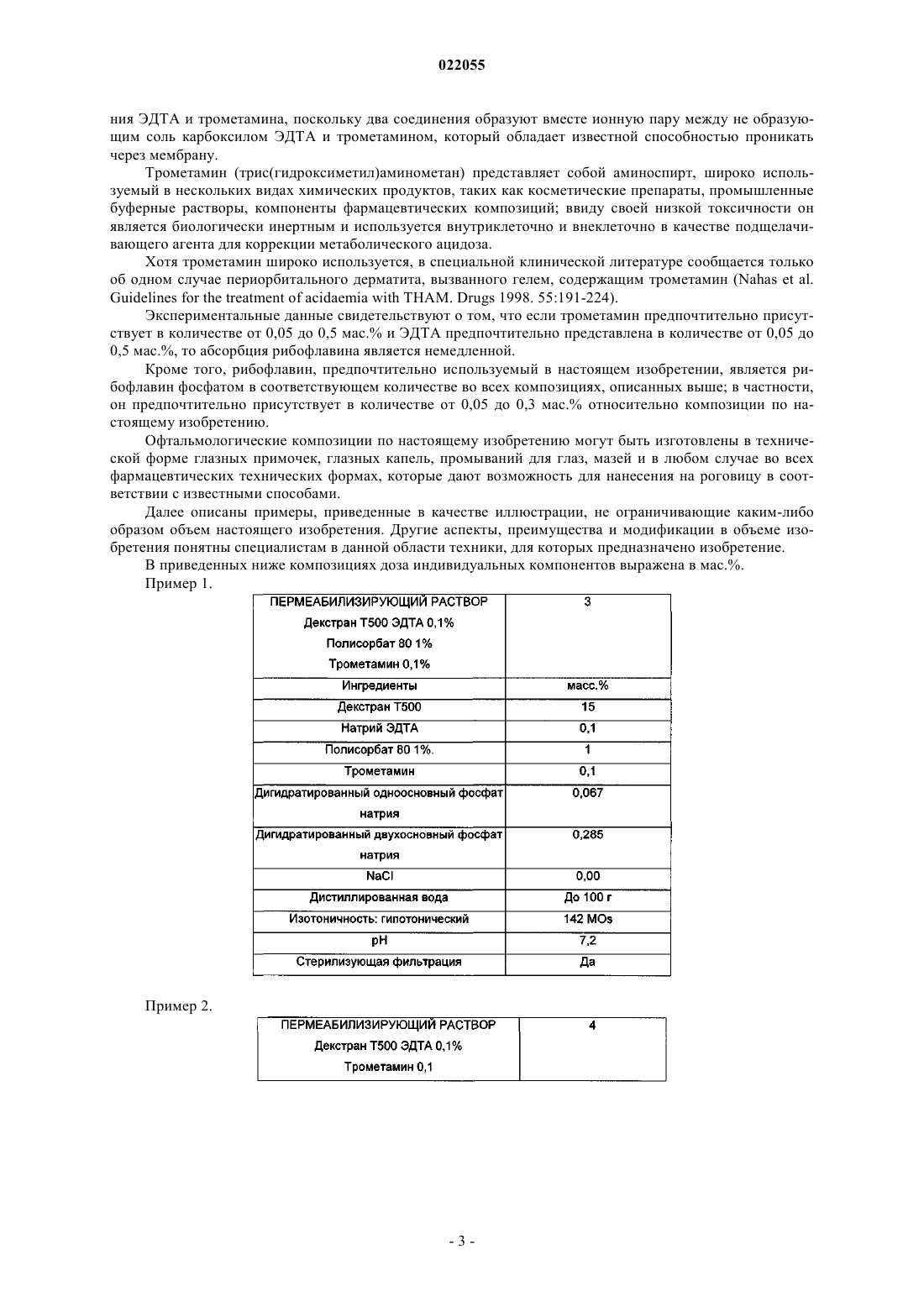 022055

ния ЭДТА и трометамина, поскольку два соединения образуют вместе ионную пару между не образующим соль карбоксилом ЭДТА и трометамином, который обладает известной способностью проникать через мембрану.

Трометамин (трис(гидроксиметил)аминометан) представляет собой аминоспирт, широко используемый в нескольких видах химических продуктов, таких как косметические препараты, промышленные буферные растворы, компоненты фармацевтических композиций; ввиду своей низкой токсичности он является биологически инертным и используется внутриклеточно и внеклеточно в качестве подщелачивающего агента для коррекции метаболического ацидоза.

Хотя трометамин широко используется, в специальной клинической литературе сообщается только об одном случае периорбитального дерматита, вызванного гелем, содержащим трометамин (Nahas et al. Guidelines for the treatment of acidaemia with THAM. Drugs 1998. 55:191-224).

Экспериментальные данные свидетельствуют о том, что если трометамин предпочтительно присутствует в количестве от 0,05 до 0,5 мас.% и ЭДТА предпочтительно представлена в количестве от 0,05 до 0,5 мас.%, то абсорбция рибофлавина является немедленной.

Кроме того, рибофлавин, предпочтительно используемый в настоящем изобретении, является рибофлавин фосфатом в соответствующем количестве во всех композициях, описанных выше; в частности, он предпочтительно присутствует в количестве от 0,05 до 0,3 мас.% относительно композиции по настоящему изобретению.

Офтальмологические композиции по настоящему изобретению могут быть изготовлены в технической форме глазных примочек, глазных капель, промываний для глаз, мазей и в любом случае во всех фармацевтических технических формах, которые дают возможность для нанесения на роговицу в соответствии с известными способами.

Далее описаны примеры, приведенные в качестве иллюстрации, не ограничивающие каким-либо образом объем настоящего изобретения. Другие аспекты, преимущества и модификации в объеме изобретения понятны специалистам в данной области техники, для которых предназначено изобретение.

В приведенных ниже композициях доза индивидуальных компонентов выражена в мас.%.

Пример 1.

| ПЕРМЕАБИЛИЗИРУЮЩИЙ РАСТВОР Декстран Т500 ЭДТА 0,1% Полисорбат 80 1% Трометамин 0,1% | 3 |
|---|---|
| Ингредиенты | масс.% |
| Декстран Т500 | 15 |
| Натрий ЭДТА | 0,1 |
| Полисорбат 80 1%. | 1 |
| Трометамин | 0,1 |
| Дигидратированный одноосновный фосфат натрия | 0,067 |
| Дигидратированный двухосновный фосфат натрия | 0,285 |
| NaCl | 0,00 |
| Дистиллированная вода | До 100 г |
| Изотоничность: гипотонический | 142 MOs |
| pH | 7,2 |
| Стерилизующая фильтрация | Да |

Пример 2.

| ПЕРМЕАБИЛИЗИРУЮЩИЙ РАСТВОР Декстран Т500 ЭДТА 0,1% Трометамин 0,1 | 4 |
|---|---|

- 3 -